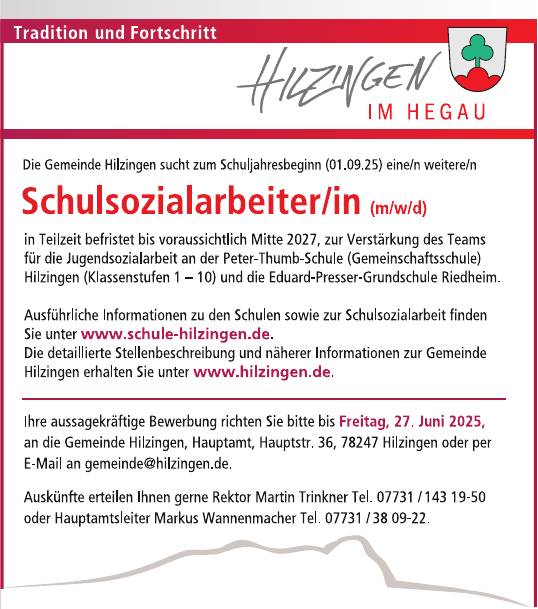 Tradition und Fortschritt

HILZINGEN
IM HEGAU

Die Gemeinde Hilzingen sucht zum Schuljahresbeginn (01.09.25) eine/n weitere/n

Schulsozialarbeiter/in (m/w/d)

in Teilzeit befristet bis voraussichtlich Mitte 2027, zur Verstärkung des Teams für die Jugendsozialarbeit an der Peter-Thumb-Schule (Gemeinschaftsschule) Hilzingen (Klassenstufen 1 – 10) und die Eduard-Presser-Grundschule Riedheim.

Ausführliche Informationen zu den Schulen sowie zur Schulsozialarbeit finden Sie unter www.schule-hilzingen.de.
Die detaillierte Stellenbeschreibung und näherer Informationen zur Gemeinde Hilzingen erhalten Sie unter www.hilzingen.de.

Ihre aussagekräftige Bewerbung richten Sie bitte bis Freitag, 27. Juni 2025, an die Gemeinde Hilzingen, Hauptamt, Hauptstr. 36, 78247 Hilzingen oder per E-Mail an gemeinde@hilzingen.de.

Auskünfte erteilen Ihnen gerne Rektor Martin Trinkner Tel. 07731 / 143 19-50 oder Hauptamtsleiter Markus Wannenmacher Tel. 07731 / 38 09-22.